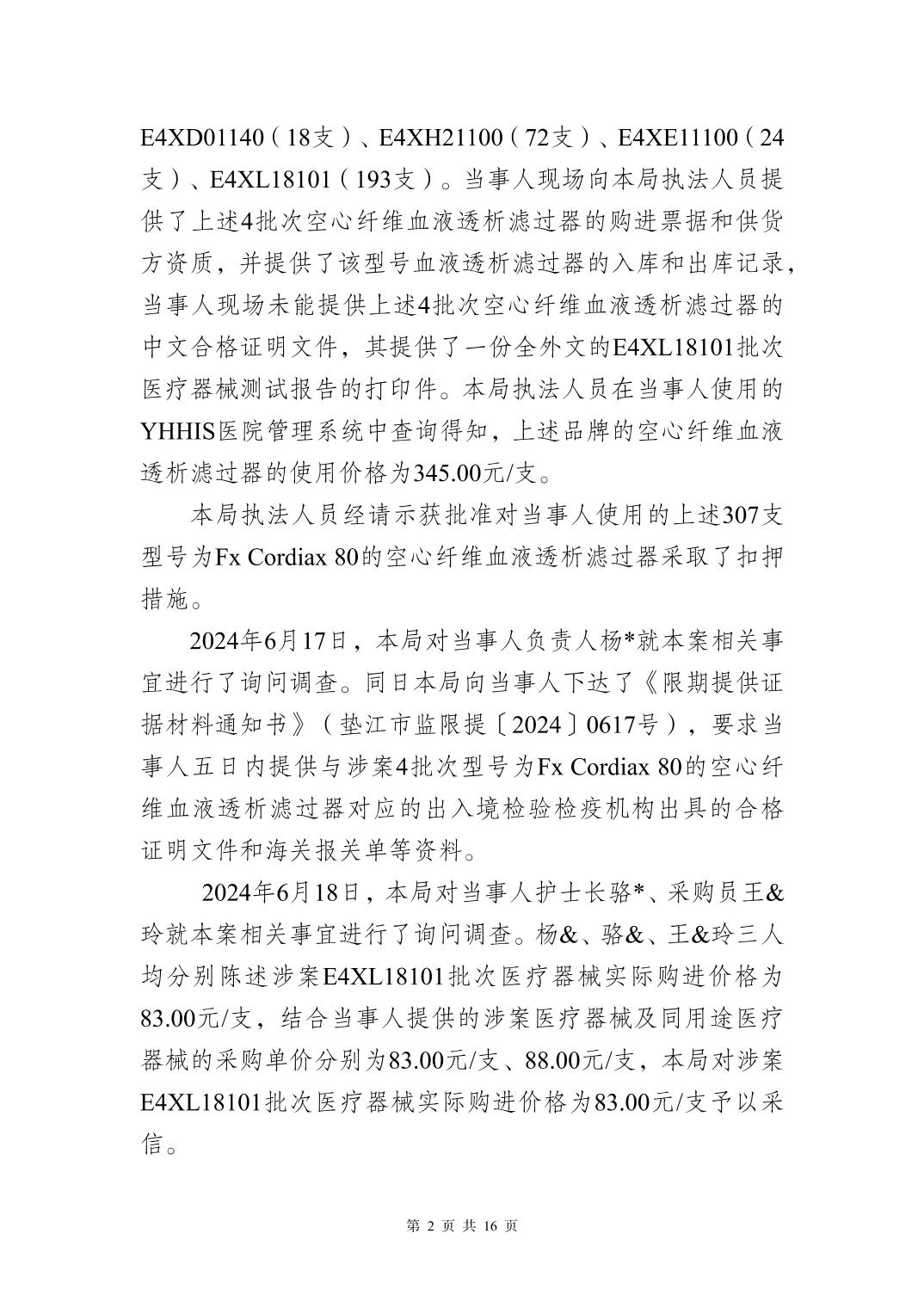 E4XD01140（18支）、E4XH21100（72支）、E4XE11100（24支）、E4XL18101（193支）。当事人现场向本局执法人员提供了上述4批次空心纤维血液透析滤过器的购进票据和供货方资质，并提供了该型号血液透析滤过器的入库和出库记录，当事人现场未能提供上述4批次空心纤维血液透析滤过器的中文合格证明文件，其提供了一份全外文的E4XL18101批次医疗器械测试报告的打印件。本局执法人员在当事人使用的YHHIS医院管理系统中查询得知，上述品牌的空心纤维血液透析滤过器的使用价格为345.00元/支。

本局执法人员经请示获批准对当事人使用的上述307支型号为Fx Cordiax 80的空心纤维血液透析滤过器采取了扣押措施。

2024年6月17日，本局对当事人负责人杨*就本案相关事宜进行了询问调查。同日本局向当事人下达了《限期提供证据材料通知书》（垫江市监限提〔2024〕0617号），要求当事人五日内提供与涉案4批次型号为Fx Cordiax 80的空心纤维血液透析滤过器对应的出入境检验检疫机构出具的合格证明文件和海关报关单等资料。

2024年6月18日，本局对当事人护士长骆*、采购员王&玲就本案相关事宜进行了询问调查。杨&、骆&、王&玲三人均分别陈述涉案E4XL18101批次医疗器械实际购进价格为83.00元/支，结合当事人提供的涉案医疗器械及同用途医疗器械的采购单价分别为83.00元/支、88.00元/支，本局对涉案E4XL18101批次医疗器械实际购进价格为83.00元/支予以采信。

第 2 页 共 16 页